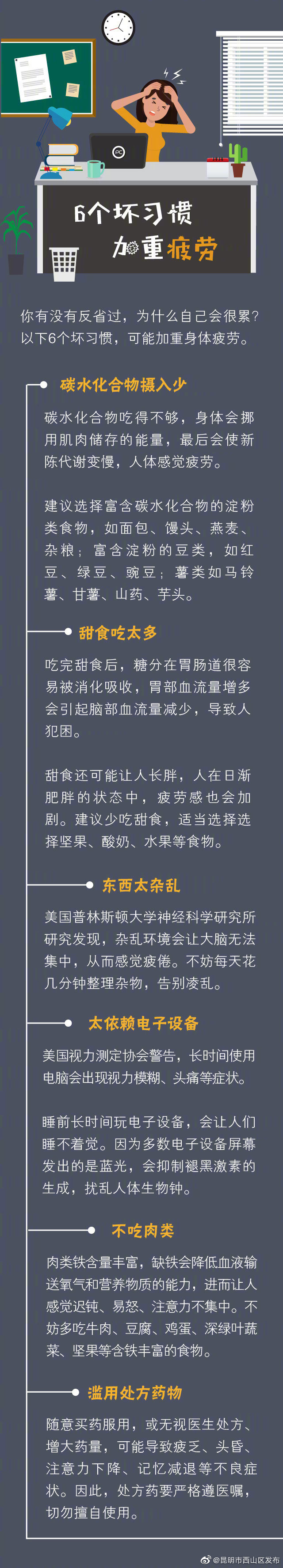 6个坏习惯
加重疲劳

你有没有反省过，为什么自己会很累？以下6个坏习惯，可能加重身体疲劳。

碳水化合物摄入少

碳水化合物吃得不够，身体会挪用肌肉储存的能量，最后会使新陈代谢变慢，人体感觉疲劳。

建议选择富含碳水化合物的淀粉类食物，如面包、馒头、燕麦、杂粮；富含淀粉的豆类，如红豆、绿豆、豌豆；薯类如马铃薯、甘薯、山药、芋头。

甜食吃太多

吃完甜食后，糖分在胃肠道很容易被消化吸收，胃部血流量增多会引起脑部血流量减少，导致人犯困。

甜食还可能让人长胖，人在日渐肥胖的状态中，疲劳感也会加剧。建议少吃甜食，适当选择选择坚果、酸奶、水果等食物。

东西太杂乱

美国普林斯顿大学神经科学研究所研究发现，杂乱环境会让大脑无法集中，从而感觉疲倦。不妨每天花几分钟整理杂物，告别凌乱。

太依赖电子设备

美国视力测定协会警告，长时间使用电脑会出现视力模糊、头痛等症状。

睡前长时间玩电子设备，会让人们睡不着觉。因为多数电子设备屏幕发出的是蓝光，会抑制褪黑激素的生成，扰乱人体生物钟。

不吃肉类

肉类铁含量丰富，缺铁会降低血液输送氧气和营养物质的能力，进而让人感觉迟钝、易怒、注意力不集中。不妨多吃牛肉、豆腐、鸡蛋、深绿叶蔬菜、坚果等含铁丰富的食物。

滥用处方药物

随意买药服用，或无视医生处方、增大药量，可能导致疲乏、头昏、注意力下降、记忆减退等不良症状。因此，处方药要严格遵医嘱，切勿擅自使用。

@昆明市西山区发布